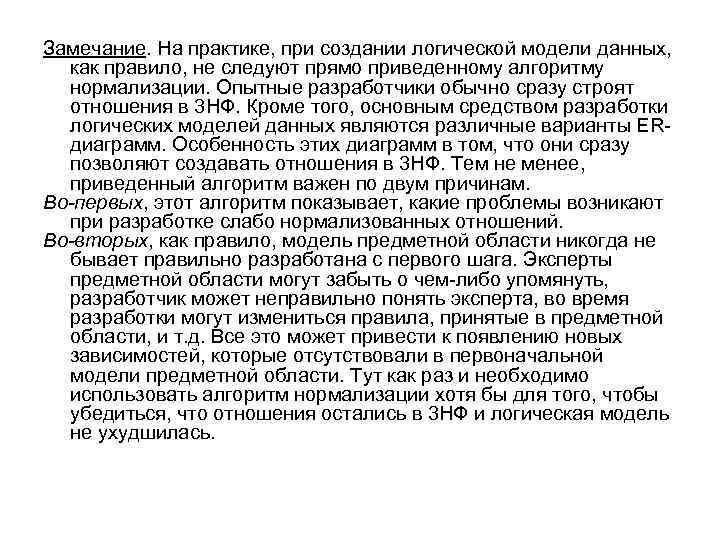 Замечание. На практике, при создании логической модели данных, как правило, не следуют прямо приведенному алгоритму нормализации. Опытные разработчики обычно сразу строят отношения в 3НФ. Кроме того, основным средством разработки логических моделей данных являются различные варианты ER-диаграмм. Особенность этих диаграмм в том, что они сразу позволяют создавать отношения в 3НФ. Тем не менее, приведенный алгоритм важен по двум причинам.
Во-первых, этот алгоритм показывает, какие проблемы возникают при разработке слабо нормализованных отношений.
Во-вторых, как правило, модель предметной области никогда не бывает правильно разработана с первого шага. Эксперты предметной области могут забыть о чем-либо упомянуть, разработчик может неправильно понять эксперта, во время разработки могут измениться правила, принятые в предметной области, и т.д. Все это может привести к появлению новых зависимостей, которые отсутствовали в первоначальной модели предметной области. Тут как раз и необходимо использовать алгоритм нормализации хотя бы для того, чтобы убедиться, что отношения остались в 3НФ и логическая модель не ухудшилась.